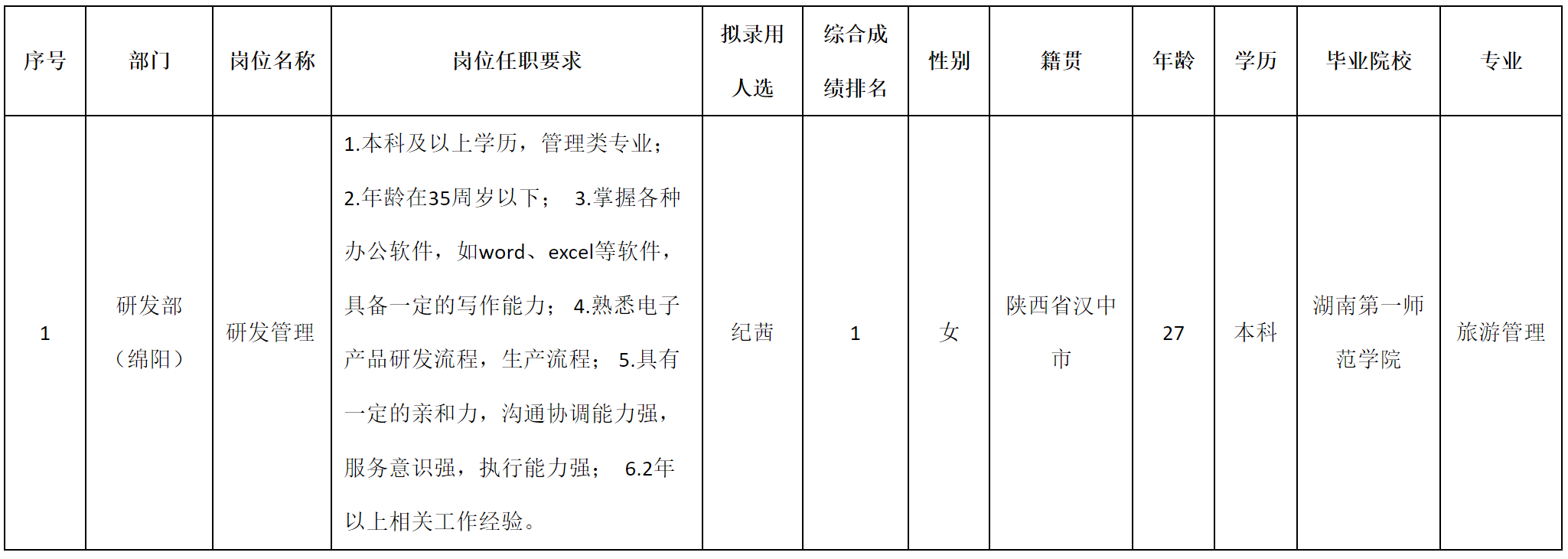 | 序号 | 部门 | 岗位名称 | 岗位任职要求 | 拟录用人选 | 综合成绩排名 | 性别 | 籍贯 | 年龄 | 学历 | 毕业院校 | 专业 |
|---|---|---|---|---|---|---|---|---|---|---|---|
| 1 | 研发部（绵阳） | 研发管理 | 1.本科及以上学历，管理类专业；2.年龄在35周岁以下； 3.掌握各种办公软件，如word、excel等软件，具备一定的写作能力； 4.熟悉电子产品研发流程，生产流程； 5.具有一定的亲和力，沟通协调能力强，服务意识强，执行能力强； 6.2年以上相关工作经验。 | 纪茜 | 1 | 女 | 陕西省汉中市 | 27 | 本科 | 湖南第一师范学院 | 旅游管理 |